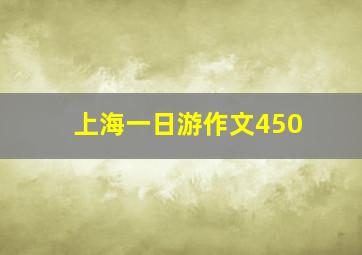 上海一日游作文450